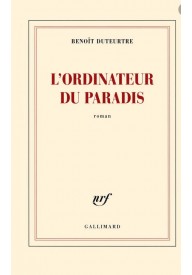 BENOÎT DUTEURTRE

L'ORDINATEUR DU PARADIS

roman

nrf

GALLIMARD